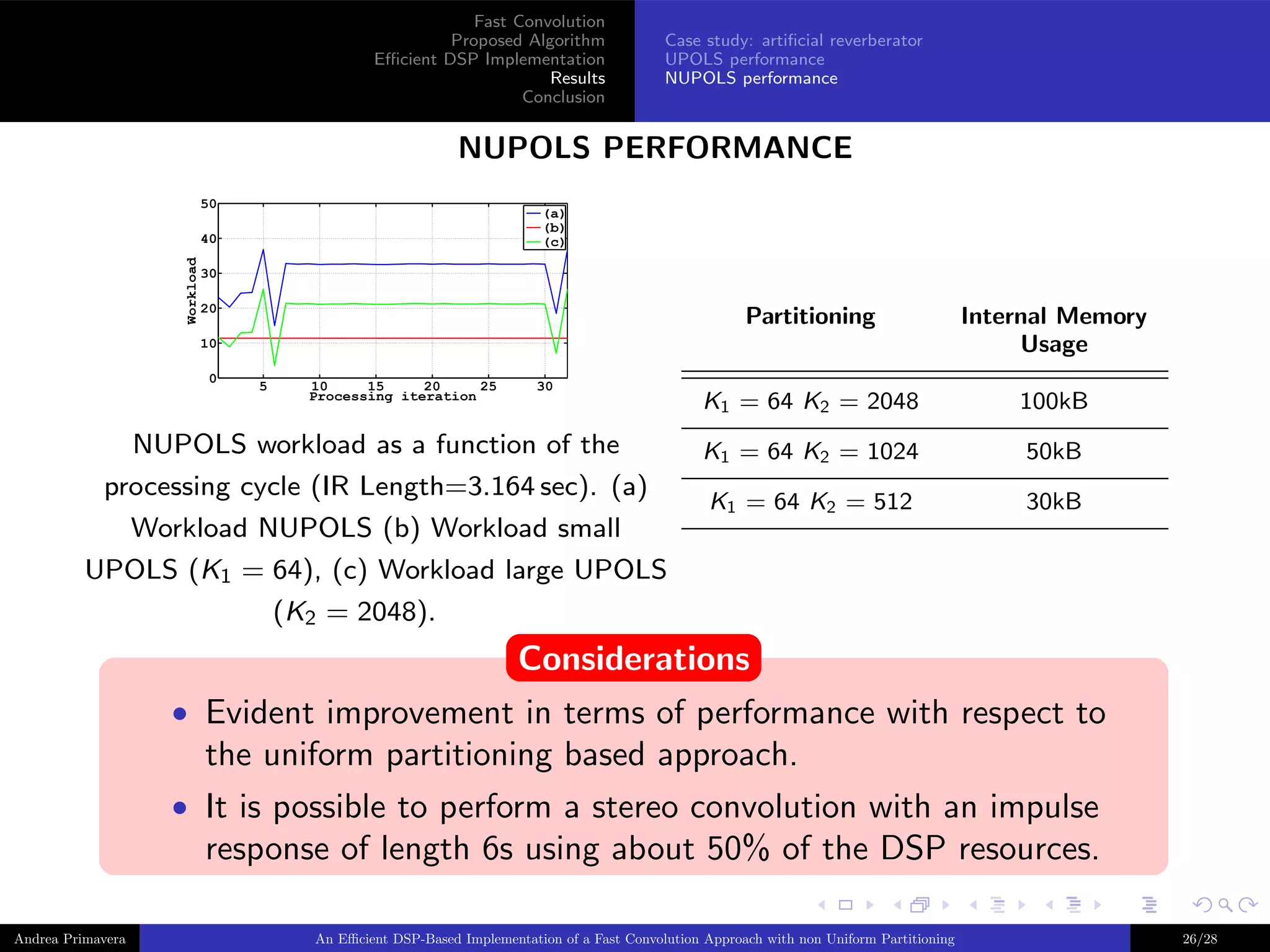 Fast Convolution
Proposed Algorithm
Efficient DSP Implementation
Results
Conclusion

Case study: artificial reverberator
UPOLS performance
NUPOLS performance

NUPOLS PERFORMANCE

50
40
30
20
10
0
Workload
5 10 15 20 25 30
Processing iteration
(a)
(b)
(c)

NUPOLS workload as a function of the processing cycle (IR Length=3.164 sec). (a) Workload NUPOLS (b) Workload small UPOLS ($K_1 = 64$), (c) Workload large UPOLS ($K_2 = 2048$).

| Partitioning | Internal Memory Usage |
|---|---|
| $K_1 = 64$ $K_2 = 2048$ | 100kB |
| $K_1 = 64$ $K_2 = 1024$ | 50kB |
| $K_1 = 64$ $K_2 = 512$ | 30kB |

Considerations

• Evident improvement in terms of performance with respect to the uniform partitioning based approach.
• It is possible to perform a stereo convolution with an impulse response of length 6s using about 50% of the DSP resources.

Andrea Primavera
An Efficient DSP-Based Implementation of a Fast Convolution Approach with non Uniform Partitioning
26/28